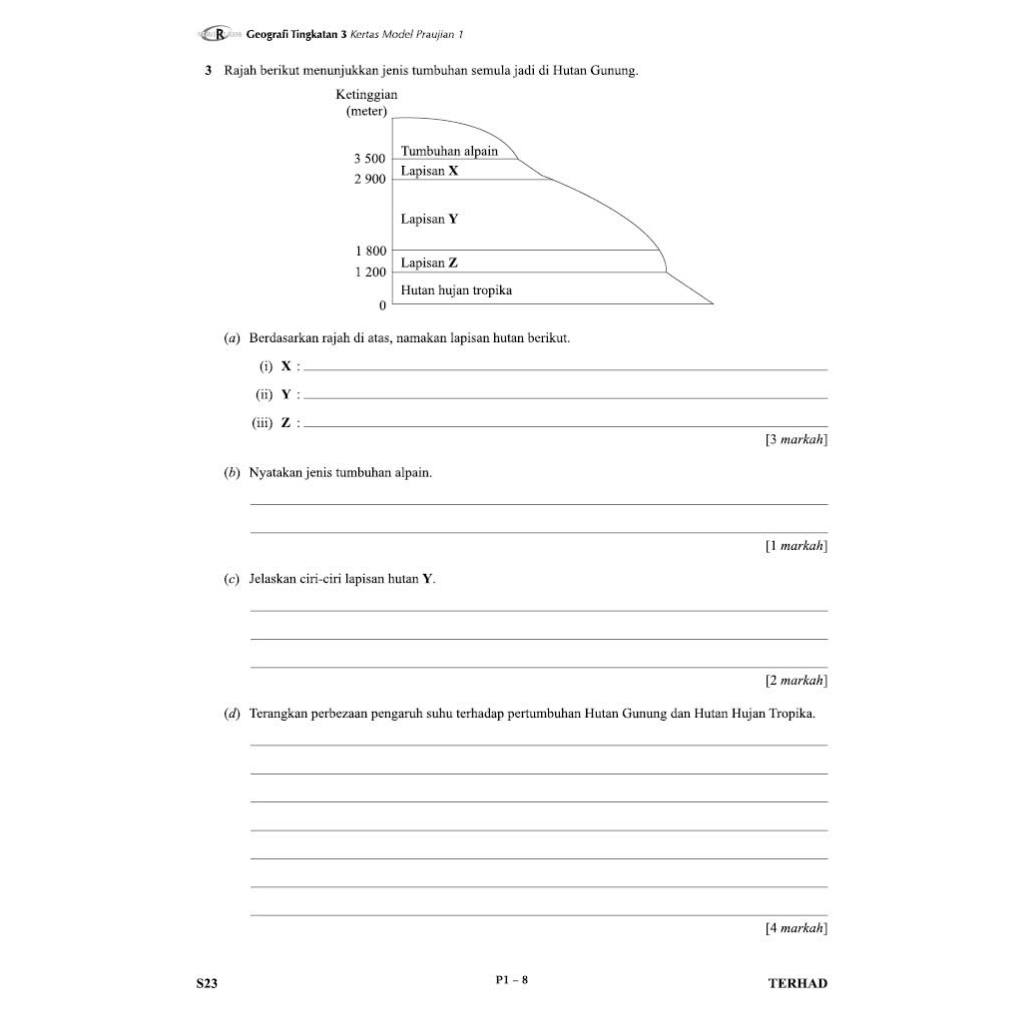 R Geografi Tingkatan 3 Kertas Model Praujian 1

3 Rajah berikut menunjukkan jenis tumbuhan semula jadi di Hutan Gunung.

Ketinggian (meter)

3 500
2 900
1 800
1 200
0

Tumbuhan alpain
Lapisan X
Lapisan Y
Lapisan Z
Hutan hujan tropika

(a) Berdasarkan rajah di atas, namakan lapisan hutan berikut.

(i) X :

(ii) Y :

(iii) Z :

[3 markah]

(b) Nyatakan jenis tumbuhan alpain.

[1 markah]

(c) Jelaskan ciri-ciri lapisan hutan Y.

[2 markah]

(d) Terangkan perbezaan pengaruh suhu terhadap pertumbuhan Hutan Gunung dan Hutan Hujan Tropika.

[4 markah]

S23 P1 – 8 TERHAD